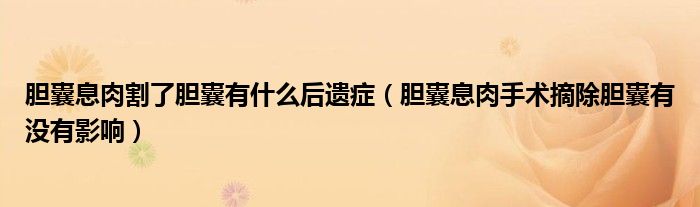 胆囊息肉割了胆囊有什么后遗症（胆囊息肉手术摘除胆囊有没有影响）